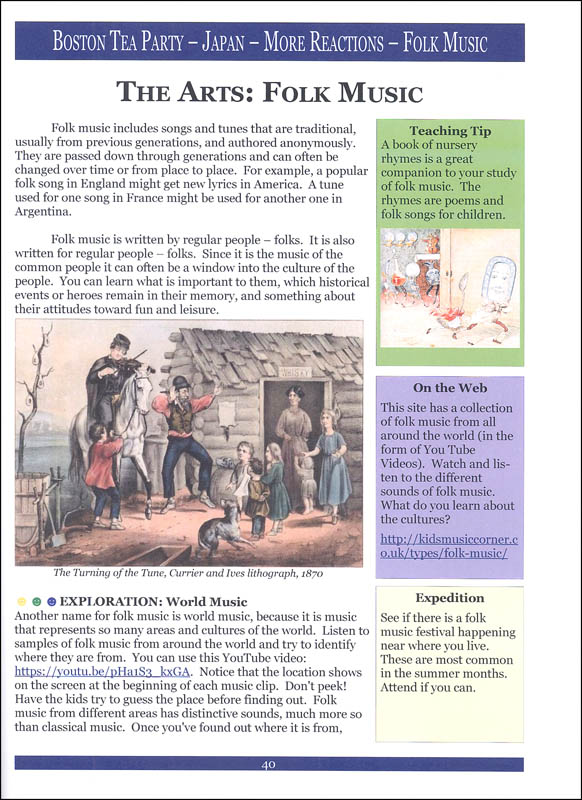 BOSTON TEA PARTY – JAPAN – MORE REACTIONS – FOLK MUSIC

THE ARTS: FOLK MUSIC

Folk music includes songs and tunes that are traditional, usually from previous generations, and authored anonymously. They are passed down through generations and can often be changed over time or from place to place. For example, a popular folk song in England might get new lyrics in America. A tune used for one song in France might be used for another one in Argentina.

Folk music is written by regular people – folks. It is also written for regular people – folks. Since it is the music of the common people it can often be a window into the culture of the people. You can learn what is important to them, which historical events or heroes remain in their memory, and something about their attitudes toward fun and leisure.

WHISKY

The Turning of the Tune, Currier and Ives lithograph, 1870

EXPLORATION: World Music
Another name for folk music is world music, because it is music that represents so many areas and cultures of the world. Listen to samples of folk music from around the world and try to identify where they are from. You can use this YouTube video: https://youtu.be/pHa1S3_kxGA. Notice that the location shows on the screen at the beginning of each music clip. Don't peek! Have the kids try to guess the place before finding out. Folk music from different areas has distinctive sounds, much more so than classical music. Once you've found out where it is from,

Teaching Tip
A book of nursery rhymes is a great companion to your study of folk music. The rhymes are poems and folk songs for children.

On the Web
This site has a collection of folk music from all around the world (in the form of You Tube Videos). Watch and listen to the different sounds of folk music. What do you learn about the cultures?

http://kidsmusiccorner.co.uk/types/folk-music/

Expedition
See if there is a folk music festival happening near where you live. These are most common in the summer months. Attend if you can.

40